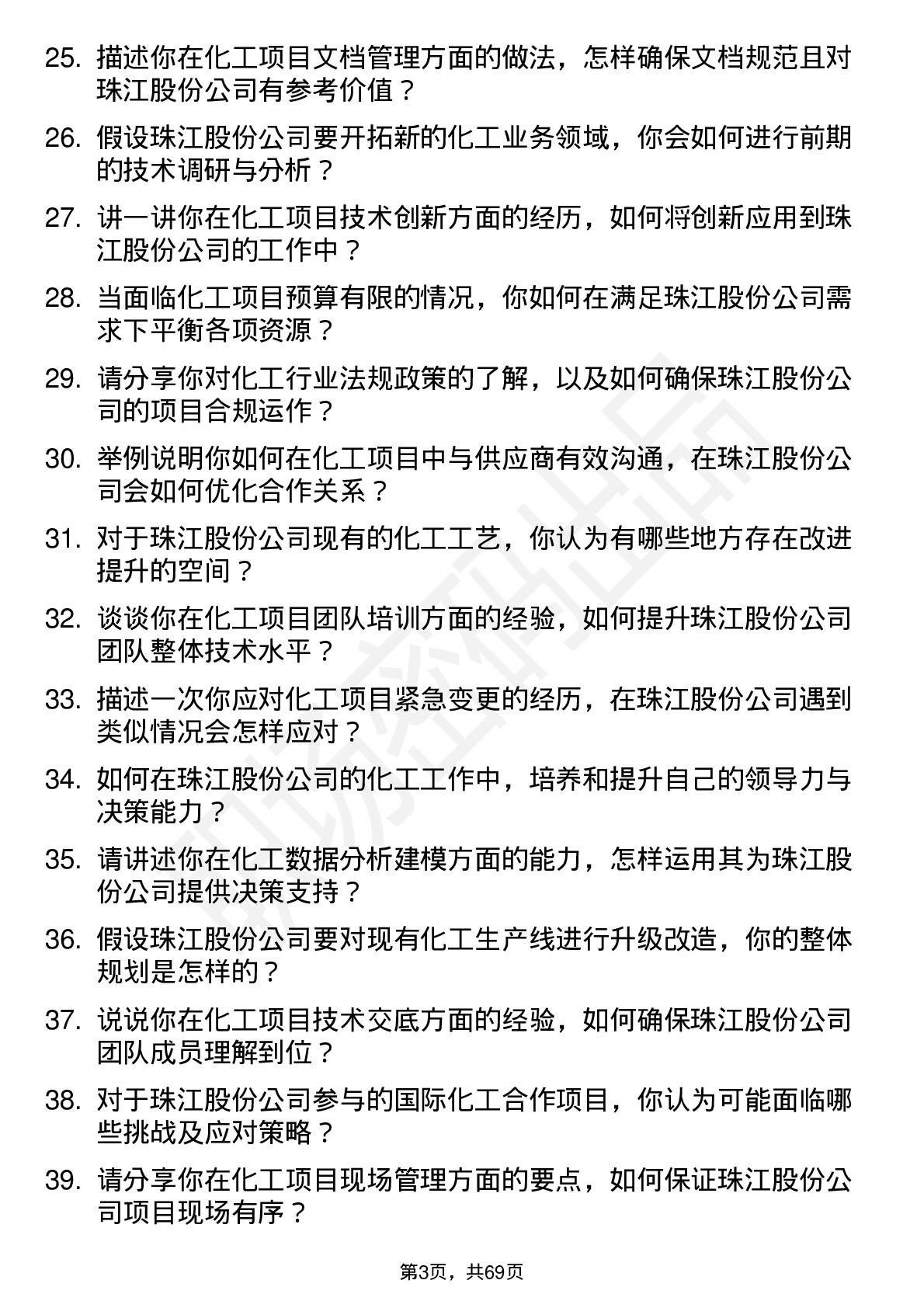 25. 描述你在化工项目文档管理方面的做法，怎样确保文档规范且对珠江股份公司有参考价值？

26. 假设珠江股份公司要开拓新的化工业务领域，你会如何进行前期的技术调研与分析？

27. 讲一讲你在化工项目技术创新方面的经历，如何将创新应用到珠江股份公司的工作中？

28. 当面临化工项目预算有限的情况，你如何在满足珠江股份公司需求下平衡各项资源？

29. 请分享你对化工行业法规政策的了解，以及如何确保珠江股份公司的项目合规运作？

30. 举例说明你如何在化工项目中与供应商有效沟通，在珠江股份公司会如何优化合作关系？

31. 对于珠江股份公司现有的化工工艺，你认为有哪些地方存在改进提升的空间？

32. 谈谈你在化工项目团队培训方面的经验，如何提升珠江股份公司团队整体技术水平？

33. 描述一次你应对化工项目紧急变更的经历，在珠江股份公司遇到类似情况会怎样应对？

34. 如何在珠江股份公司的化工工作中，培养和提升自己的领导力与决策能力？

35. 请讲述你在化工数据分析建模方面的能力，怎样运用其为珠江股份公司提供决策支持？

36. 假设珠江股份公司要对现有化工生产线进行升级改造，你的整体规划是怎样的？

37. 说说你在化工项目技术交底方面的经验，如何确保珠江股份公司团队成员理解到位？

38. 对于珠江股份公司参与的国际化工合作项目，你认为可能面临哪些挑战及应对策略？

39. 请分享你在化工项目现场管理方面的要点，如何保证珠江股份公司项目现场有序？

第3页，共69页